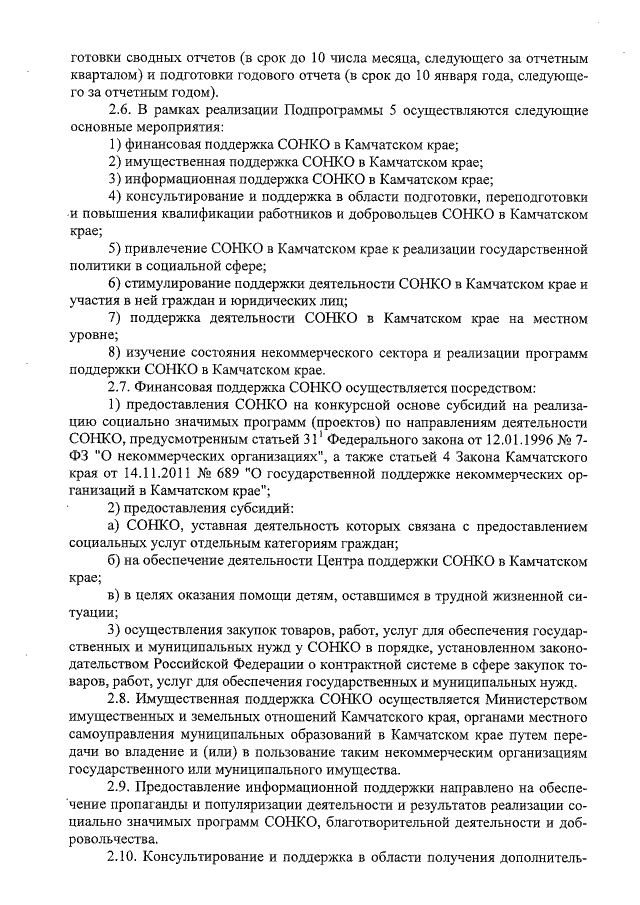 готовки сводных отчетов (в срок до 10 числа месяца, следующего за отчетным кварталом) и подготовки годового отчета (в срок до 10 января года, следующего за отчетным годом).

2.6. В рамках реализации Подпрограммы 5 осуществляются следующие основные мероприятия:

1) финансовая поддержка СОНКО в Камчатском крае;

2) имущественная поддержка СОНКО в Камчатском крае;

3) информационная поддержка СОНКО в Камчатском крае;

4) консультирование и поддержка в области подготовки, переподготовки и повышения квалификации работников и добровольцев СОНКО в Камчатском крае;

5) привлечение СОНКО в Камчатском крае к реализации государственной политики в социальной сфере;

6) стимулирование поддержки деятельности СОНКО в Камчатском крае и участия в ней граждан и юридических лиц;

7) поддержка деятельности СОНКО в Камчатском крае на местном уровне;

8) изучение состояния некоммерческого сектора и реализации программ поддержки СОНКО в Камчатском крае.

2.7. Финансовая поддержка СОНКО осуществляется посредством:

1) предоставления СОНКО на конкурсной основе субсидий на реализацию социально значимых программ (проектов) по направлениям деятельности СОНКО, предусмотренным статьей $31^1$ Федерального закона от 12.01.1996 № 7-ФЗ "О некоммерческих организациях", а также статьей 4 Закона Камчатского края от 14.11.2011 № 689 "О государственной поддержке некоммерческих организаций в Камчатском крае";

2) предоставления субсидий:

а) СОНКО, уставная деятельность которых связана с предоставлением социальных услуг отдельным категориям граждан;

б) на обеспечение деятельности Центра поддержки СОНКО в Камчатском крае;

в) в целях оказания помощи детям, оставшимся в трудной жизненной ситуации;

3) осуществления закупок товаров, работ, услуг для обеспечения государственных и муниципальных нужд у СОНКО в порядке, установленном законодательством Российской Федерации о контрактной системе в сфере закупок товаров, работ, услуг для обеспечения государственных и муниципальных нужд.

2.8. Имущественная поддержка СОНКО осуществляется Министерством имущественных и земельных отношений Камчатского края, органами местного самоуправления муниципальных образований в Камчатском крае путем передачи во владение и (или) в пользование таким некоммерческим организациям государственного или муниципального имущества.

2.9. Предоставление информационной поддержки направлено на обеспечение пропаганды и популяризации деятельности и результатов реализации социально значимых программ СОНКО, благотворительной деятельности и добровольчества.

2.10. Консультирование и поддержка в области получения дополнитель-